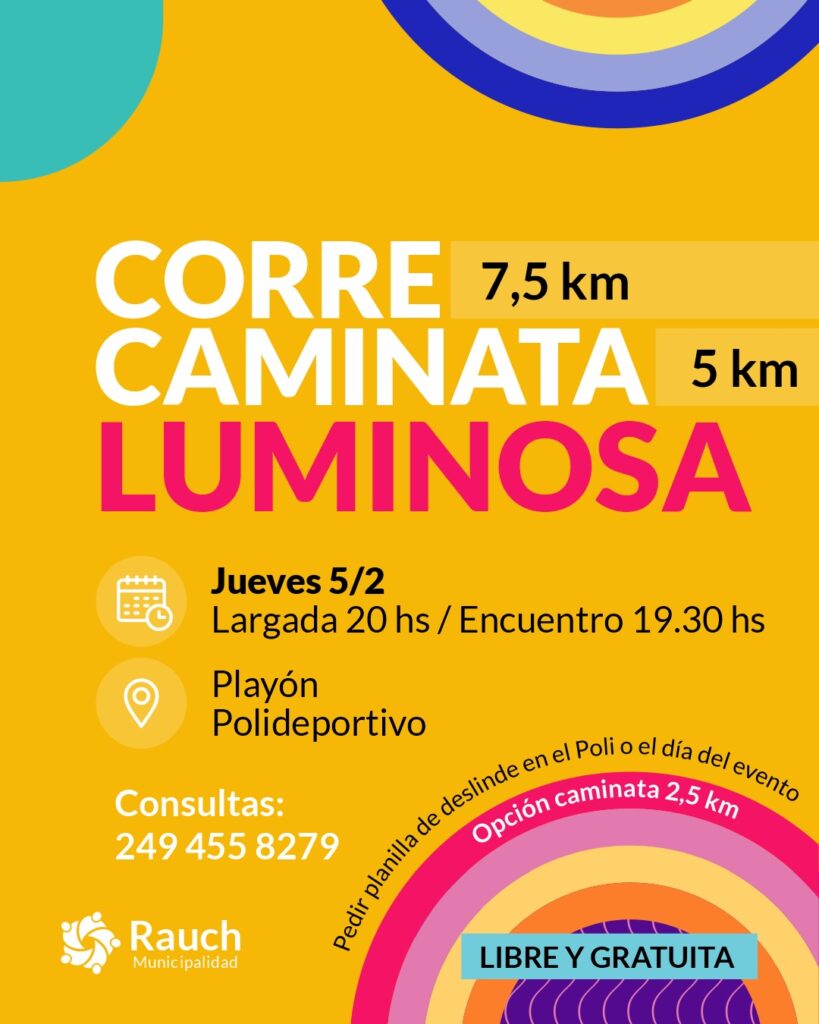 CORRE 7,5 km
CAMINATA 5 km
LUMINOSA

Jueves 5/2
Largada 20 hs / Encuentro 19.30 hs

Playón
Polideportivo

Consultas:
249 455 8279

Pedir planilla de deslinde en el Poli o el día del evento
Opción caminata 2,5 km

Rauch
Municipalidad

LIBRE Y GRATUITA